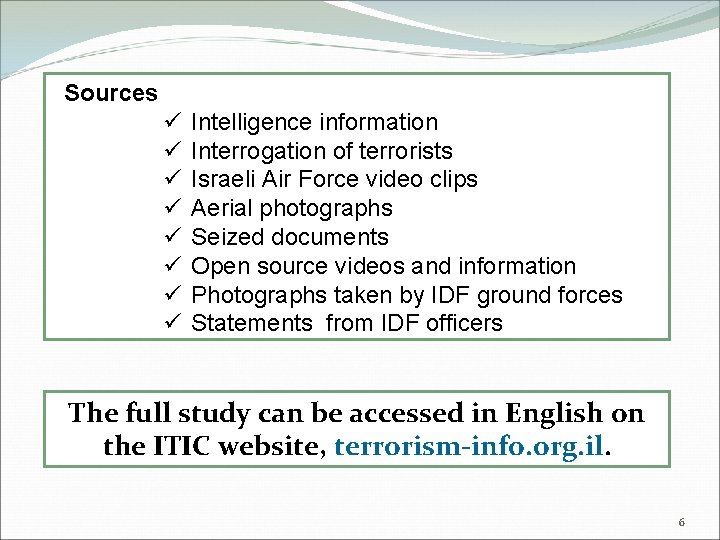 Sources

✓ Intelligence information
✓ Interrogation of terrorists
✓ Israeli Air Force video clips
✓ Aerial photographs
✓ Seized documents
✓ Open source videos and information
✓ Photographs taken by IDF ground forces
✓ Statements from IDF officers

The full study can be accessed in English on the ITIC website, terrorism-info.org.il.

6